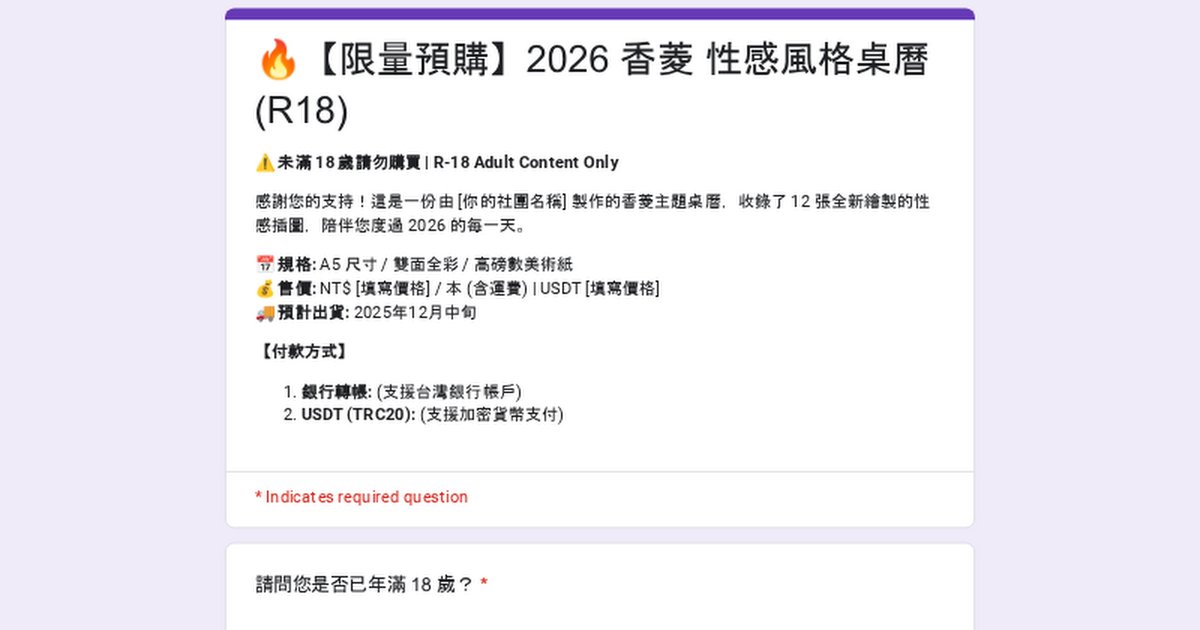 🔥【限量預購】2026 香菱 性感風格桌曆 (R18)

⚠️未滿 18 歲請勿購買 | R-18 Adult Content Only

感謝您的支持！這是一份由 [你的社團名稱] 製作的香菱主題桌曆，收錄了 12 張全新繪製的性感插圖，陪伴您度過 2026 的每一天。

📅 規格: A5 尺寸 / 雙面全彩 / 高磅數美術紙
💰 售價: NT$ [填寫價格] / 本 (含運費) | USDT [填寫價格]
🚚 預計出貨: 2025年12月中旬

【付款方式】

1. 銀行轉帳: (支援台灣銀行帳戶)
2. USDT (TRC20): (支援加密貨幣支付)

* Indicates required question

請問您是否已年滿 18 歲？ *